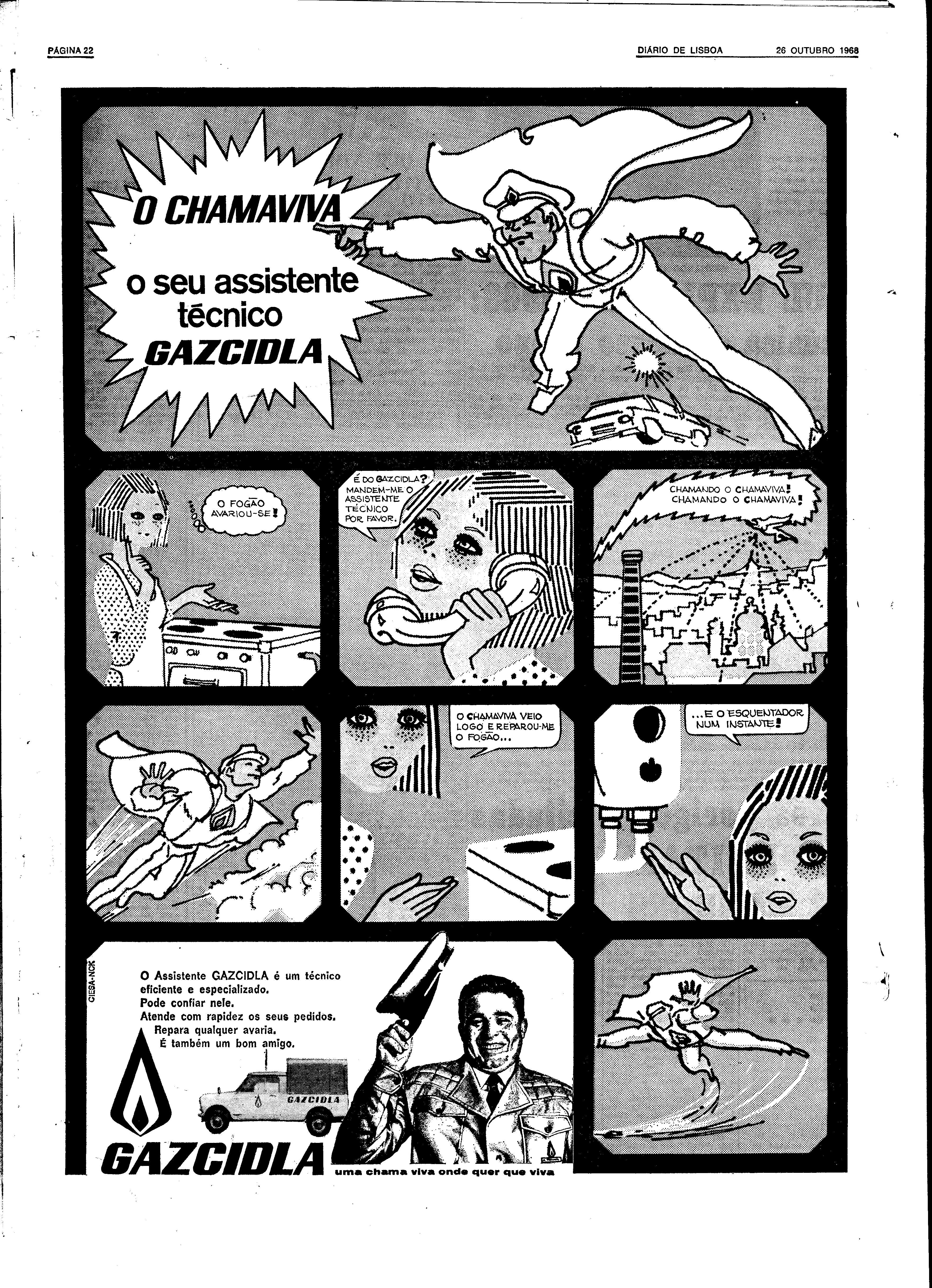 PÁGINA 22

DIÁRIO DE LISBOA

26 OUTUBRO 1968

O CHAMAVIVA

o seu assistente técnico GAZCIDLA

O FOGÃO AVARIOU-SE!

É DO GAZCIDLA? MANDEM-ME O ASSISTENTE TÉCNICO POR FAVOR.

CHAMANDO O CHAMAVIVA! CHAMANDO O CHAMAVIVA!

O CHAMAVIVA VEIO LOGO E REPAROU-ME O FOGÃO...

...E O ESQUENTADOR NUM INSTANTE!

CIESA-NCK

O Assistente GAZCIDLA é um técnico eficiente e especializado.
Pode confiar nele.
Atende com rapidez os seus pedidos.
Repara qualquer avaria.
É também um bom amigo.

GAZCIDLA

GAZCIDLA

uma chama viva onde quer que viva